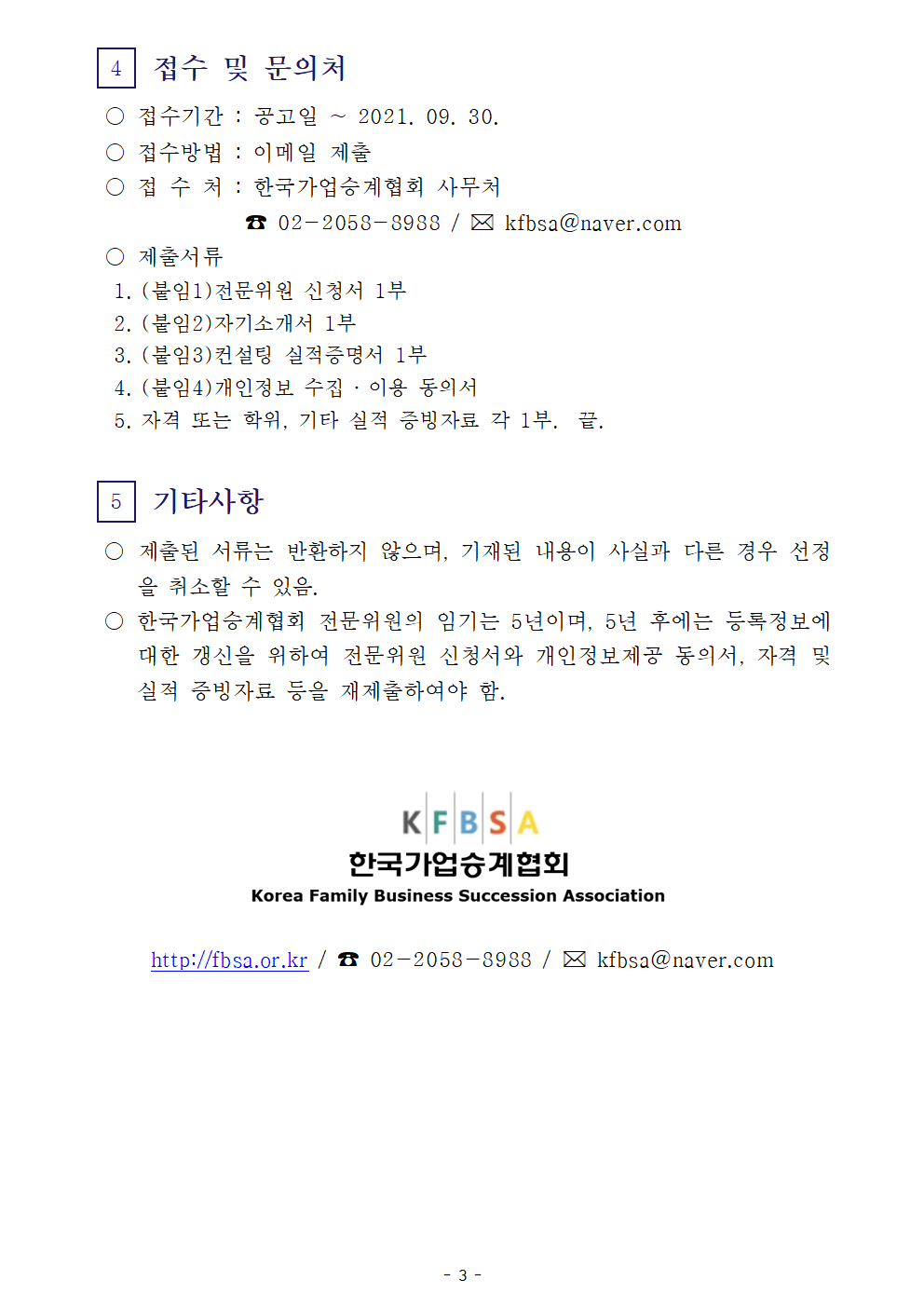 4 접수 및 문의처

○ 접수기간 : 공고일 ~ 2021. 09. 30.

○ 접수방법 : 이메일 제출

○ 접 수 처 : 한국가업승계협회 사무처

☎ 02-2058-8988 / ✉ kfbsa@naver.com

○ 제출서류

1. (붙임1)전문위원 신청서 1부
2. (붙임2)자기소개서 1부
3. (붙임3)컨설팅 실적증명서 1부
4. (붙임4)개인정보 수집 · 이용 동의서
5. 자격 또는 학위, 기타 실적 증빙자료 각 1부. 끝.

5 기타사항

○ 제출된 서류는 반환하지 않으며, 기재된 내용이 사실과 다른 경우 선정을 취소할 수 있음.

○ 한국가업승계협회 전문위원의 임기는 5년이며, 5년 후에는 등록정보에 대한 갱신을 위하여 전문위원 신청서와 개인정보제공 동의서, 자격 및 실적 증빙자료 등을 재제출하여야 함.

KFBSA
한국가업승계협회
Korea Family Business Succession Association

http://fbsa.or.kr / ☎ 02-2058-8988 / ✉ kfbsa@naver.com

- 3 -